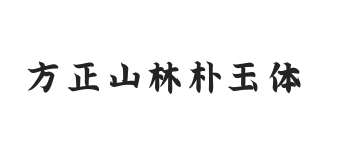 方正山林朴玉体